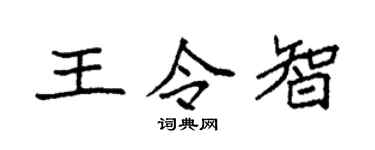 王令智

词典网